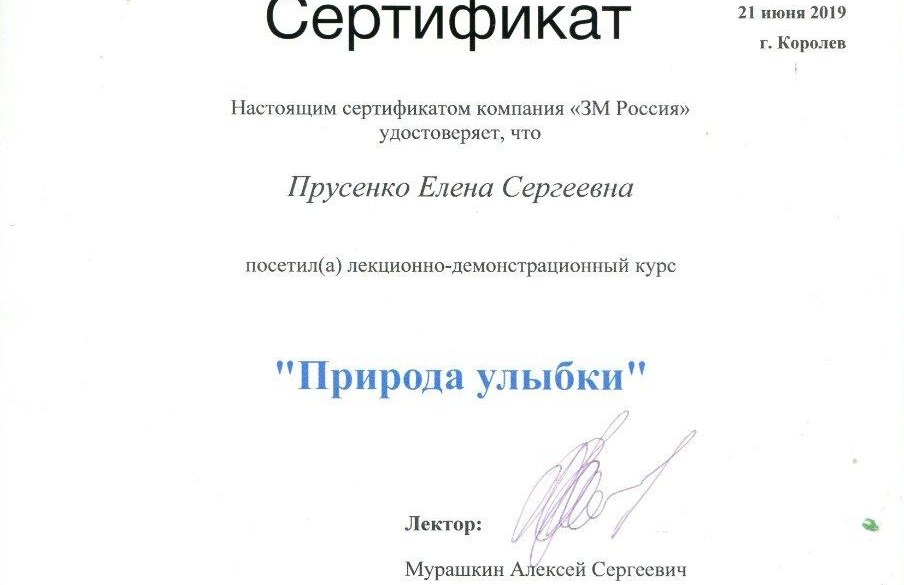 Сертификат

21 июня 2019
г. Королев

Настоящим сертификатом компания «3М Россия» удостоверяет, что

Прусенко Елена Сергеевна

посетил(а) лекционно-демонстрационный курс

"Природа улыбки"

Лектор:

Мурашкин Алексей Сергеевич